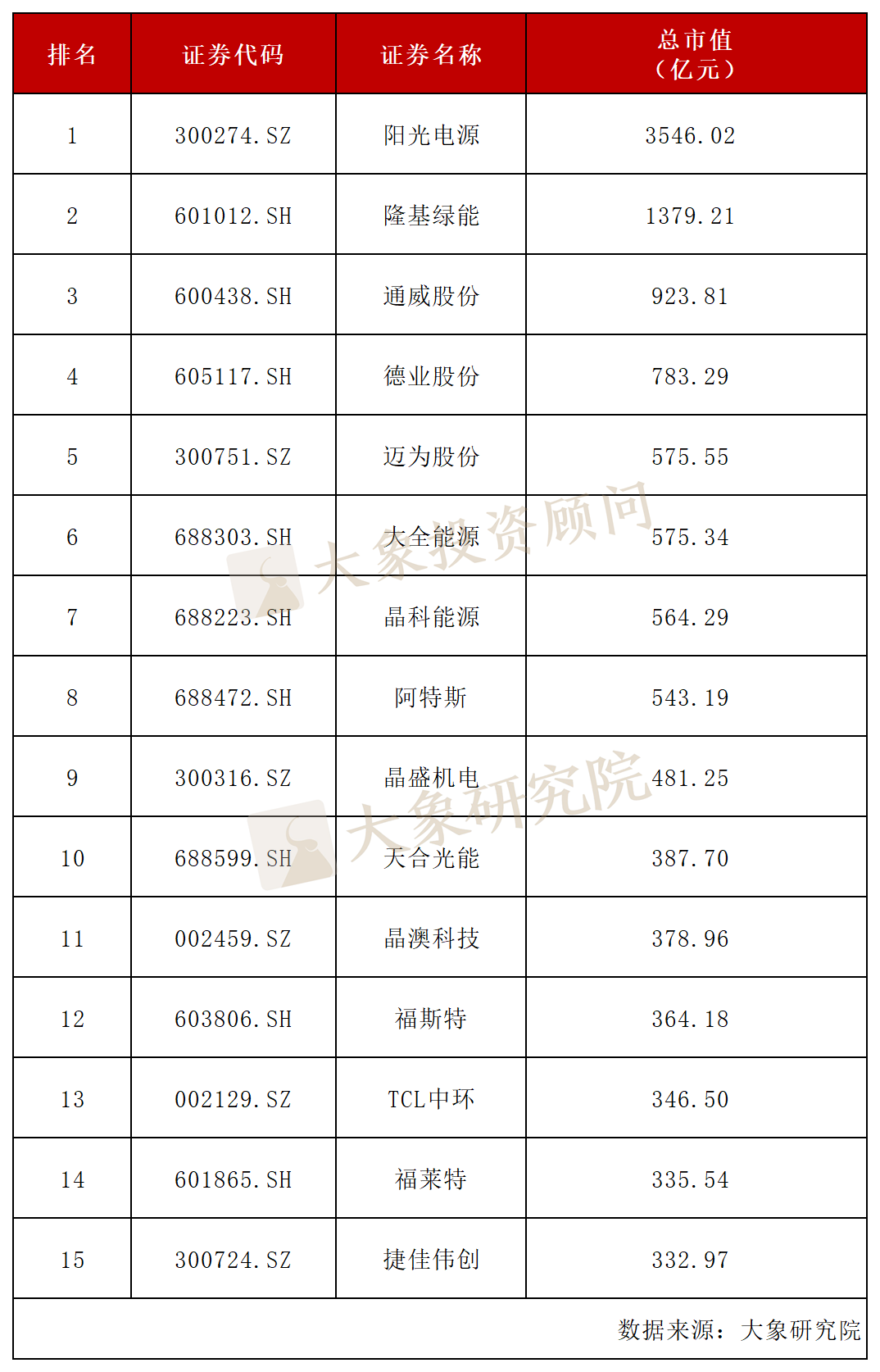 | 排名 | 证券代码 | 证券名称 | 总市值（亿元） |
|---|---|---|---|
| 1 | 300274.SZ | 阳光电源 | 3546.02 |
| 2 | 601012.SH | 隆基绿能 | 1379.21 |
| 3 | 600438.SH | 通威股份 | 923.81 |
| 4 | 605117.SH | 德业股份 | 783.29 |
| 5 | 300751.SZ | 迈为股份 | 575.55 |
| 6 | 688303.SH | 大全能源 | 575.34 |
| 7 | 688223.SH | 晶科能源 | 564.29 |
| 8 | 688472.SH | 阿特斯 | 543.19 |
| 9 | 300316.SZ | 晶盛机电 | 481.25 |
| 10 | 688599.SH | 天合光能 | 387.70 |
| 11 | 002459.SZ | 晶澳科技 | 378.96 |
| 12 | 603806.SH | 福斯特 | 364.18 |
| 13 | 002129.SZ | TCL中环 | 346.50 |
| 14 | 601865.SH | 福莱特 | 335.54 |
| 15 | 300724.SZ | 捷佳伟创 | 332.97 |

数据来源：大象研究院

大象投资顾问

大象研究院